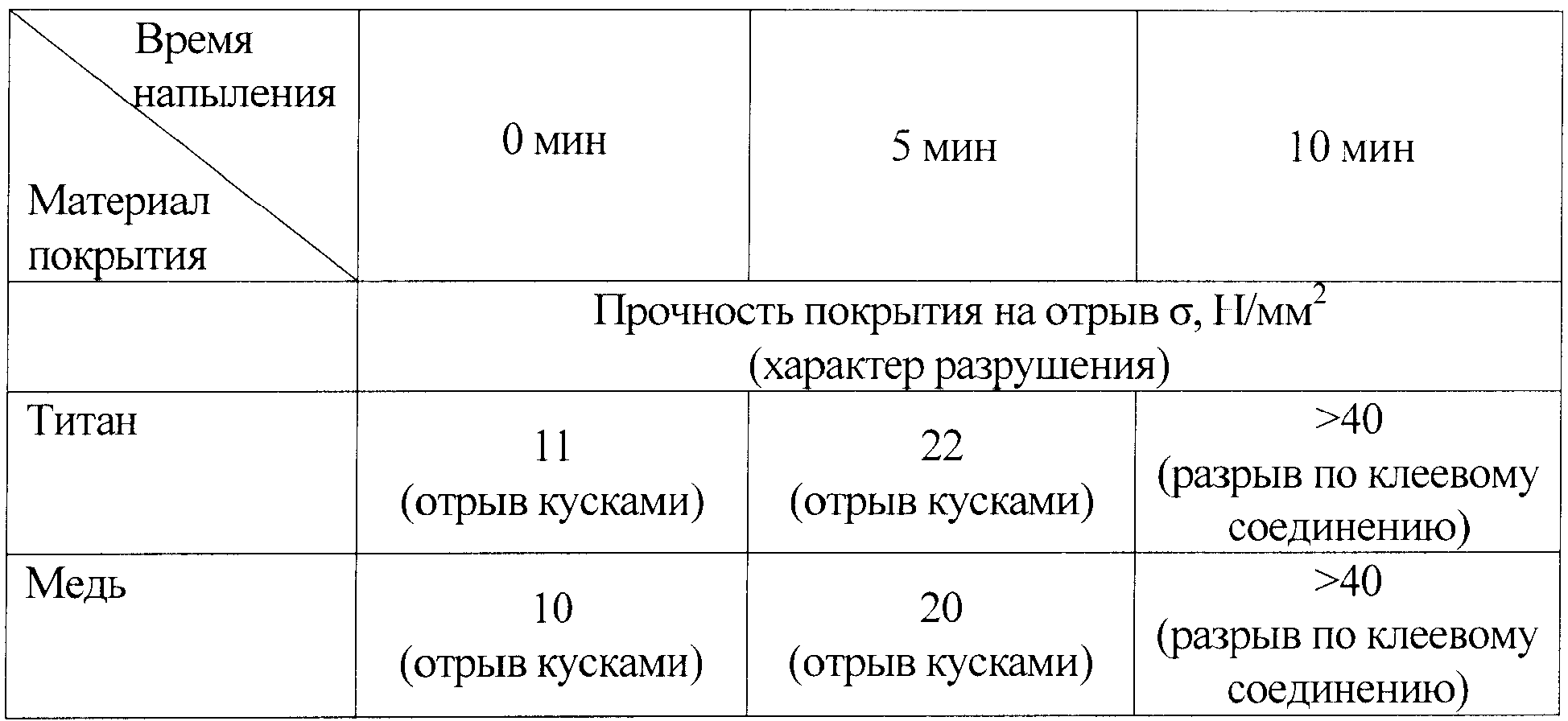 | Время напыления / Материал покрытия | 0 мин | 5 мин | 10 мин |
|---|---|---|---|
| | Прочность покрытия на отрыв σ, Н/мм$^2$ (характер разрушения) | | |
| Титан | 11 (отрыв кусками) | 22 (отрыв кусками) | >40 (разрыв по клеевому соединению) |
| Медь | 10 (отрыв кусками) | 20 (отрыв кусками) | >40 (разрыв по клеевому соединению) |